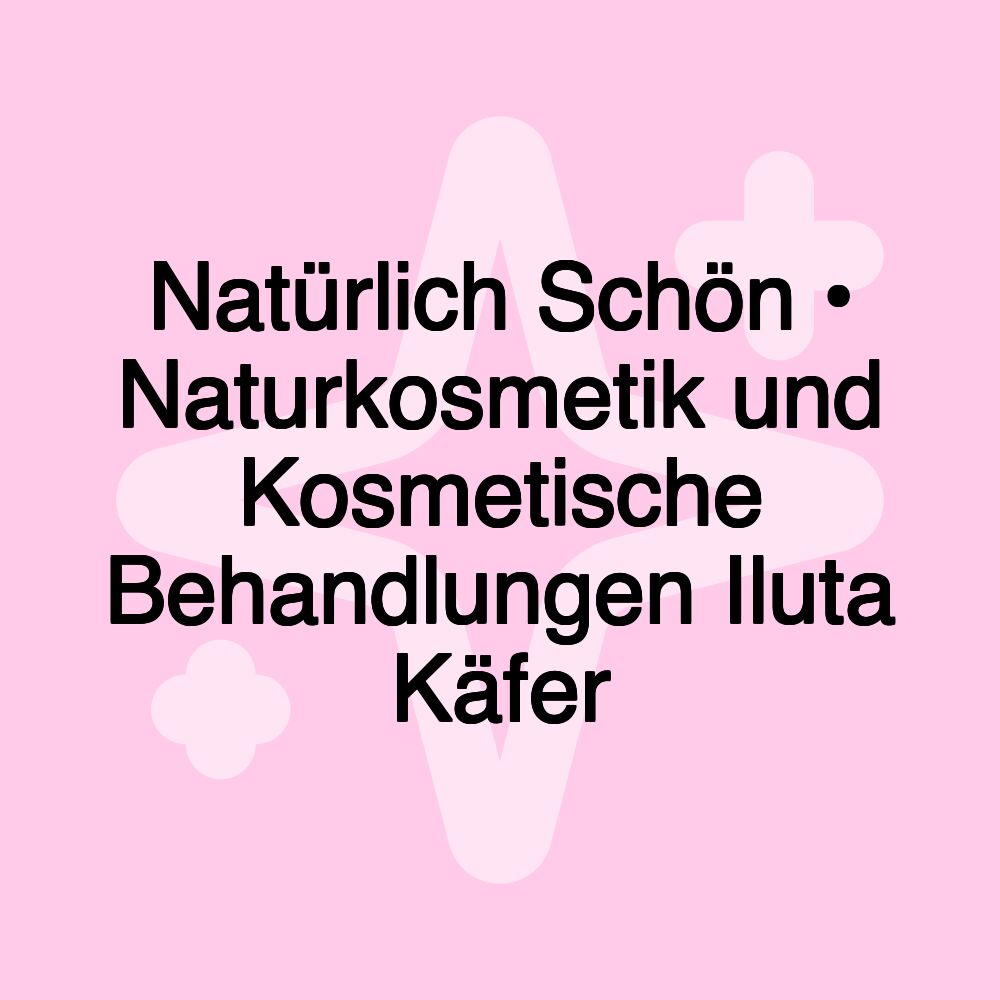 Natürlich Schön • Naturkosmetik und Kosmetische Behandlungen Iluta Käfer